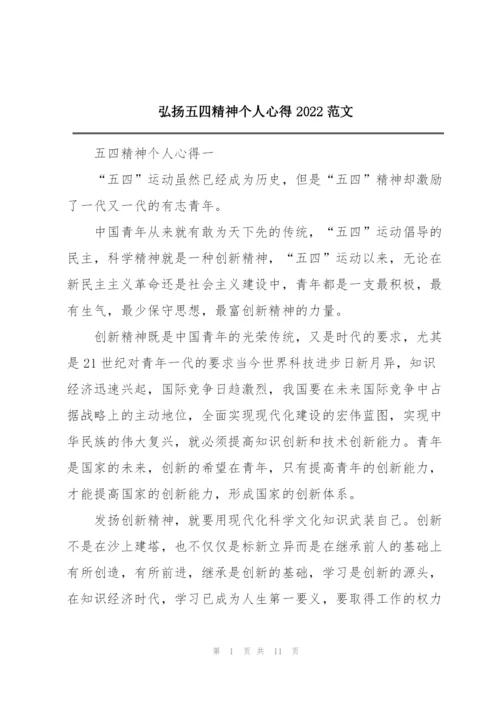 弘扬五四精神个人心得 2022 范文

五四精神个人心得一

“五四”运动虽然已经成为历史，但是“五四”精神却激励了一代又一代的有志青年。

中国青年从来就有敢为天下先的传统，“五四”运动倡导的民主，科学精神就是一种创新精神，“五四”运动以来，无论在新民主主义革命还是社会主义建设中，青年都是一支最积极，最有生气，最少保守思想，最富创新精神的力量。

创新精神既是中国青年的光荣传统，又是时代的要求，尤其是 21 世纪对青年一代的要求当今世界科技进步日新月异，知识经济迅速兴起，国际竞争日趋激烈，我国要在未来国际竞争中占据战略上的主动地位，全面实现现代化建设的宏伟蓝图，实现中华民族的伟大复兴，就必须提高知识创新和技术创新能力。青年是国家的未来，创新的希望在青年，只有提高青年的创新能力，才能提高国家的创新能力，形成国家的创新体系。

发扬创新精神，就要用现代化科学文化知识武装自己。创新不是在沙上建塔，也不仅仅是标新立异而是在继承前人的基础上有所创造，有所前进，继承是创新的基础，学习是创新的源头，在知识经济时代，学习已成为人生第一要义，要取得工作的权力

第 1 页 共 11 页